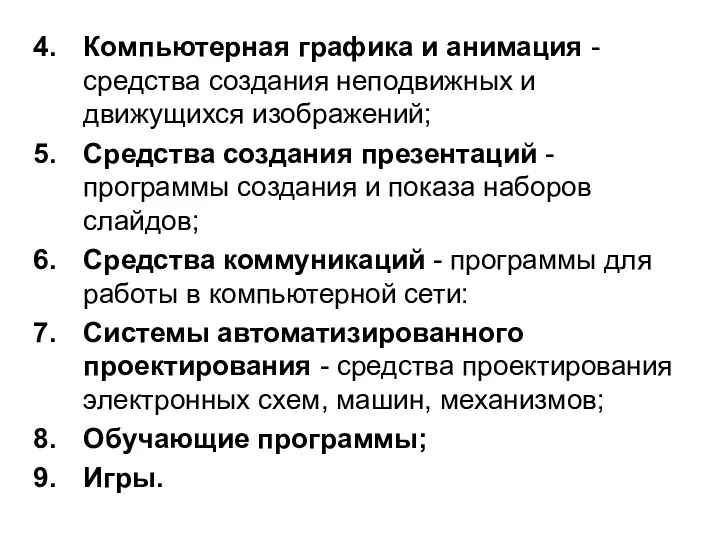 4. Компьютерная графика и анимация - средства создания неподвижных и движущихся изображений;

5. Средства создания презентаций - программы создания и показа наборов слайдов;

6. Средства коммуникаций - программы для работы в компьютерной сети:

7. Системы автоматизированного проектирования - средства проектирования электронных схем, машин, механизмов;

8. Обучающие программы;

9. Игры.